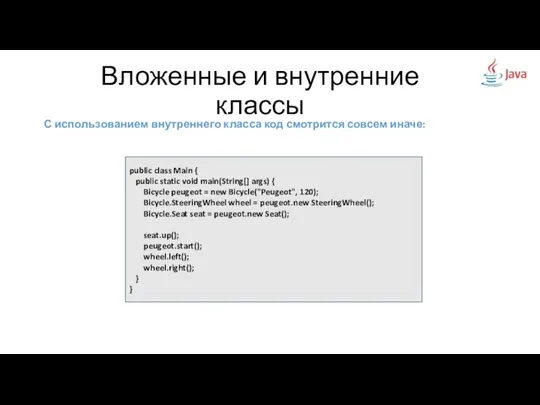 Вложенные и внутренние классы

Java

С использованием внутреннего класса код смотрится совсем иначе:

public class Main {
  public static void main(String[] args) {
    Bicycle peugeot = new Bicycle("Peugeot", 120);
    Bicycle.SteeringWheel wheel = peugeot.new SteeringWheel();
    Bicycle.Seat seat = peugeot.new Seat();

    seat.up();
    peugeot.start();
    wheel.left();
    wheel.right();
  }
}